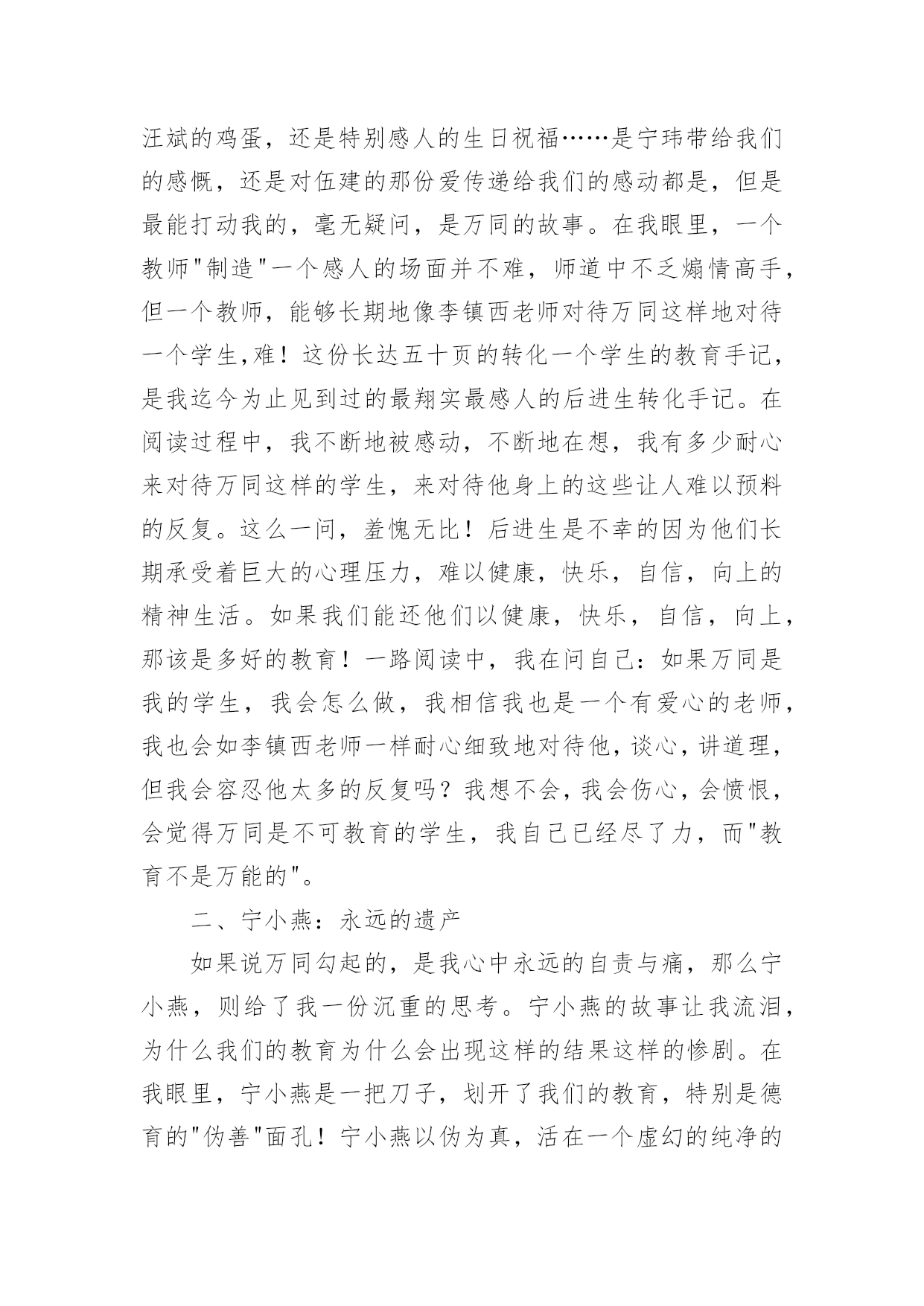 汪斌的鸡蛋，还是特别感人的生日祝福……是宁玮带给我们的感慨，还是对伍建的那份爱传递给我们的感动都是，但是最能打动我的，毫无疑问，是万同的故事。在我眼里，一个教师"制造"一个感人的场面并不难，师道中不乏煽情高手，但一个教师，能够长期地像李镇西老师对待万同这样地对待一个学生,难！这份长达五十页的转化一个学生的教育手记，是我迄今为止见到过的最翔实最感人的后进生转化手记。在阅读过程中，我不断地被感动，不断地在想，我有多少耐心来对待万同这样的学生，来对待他身上的这些让人难以预料的反复。这么一问，羞愧无比！后进生是不幸的因为他们长期承受着巨大的心理压力，难以健康，快乐，自信，向上的精神生活。如果我们能还他们以健康，快乐，自信，向上，那该是多好的教育！一路阅读中，我在问自己：如果万同是我的学生，我会怎么做，我相信我也是一个有爱心的老师，我也会如李镇西老师一样耐心细致地对待他，谈心，讲道理，但我会容忍他太多的反复吗？我想不会，我会伤心，会愤恨，会觉得万同是不可教育的学生，我自己已经尽了力，而"教育不是万能的"。

二、宁小燕：永远的遗产

如果说万同勾起的，是我心中永远的自责与痛，那么宁小燕，则给了我一份沉重的思考。宁小燕的故事让我流泪，为什么我们的教育为什么会出现这样的结果这样的惨剧。在我眼里，宁小燕是一把刀子，划开了我们的教育，特别是德育的"伪善"面孔！宁小燕以伪为真，活在一个虚幻的纯净的